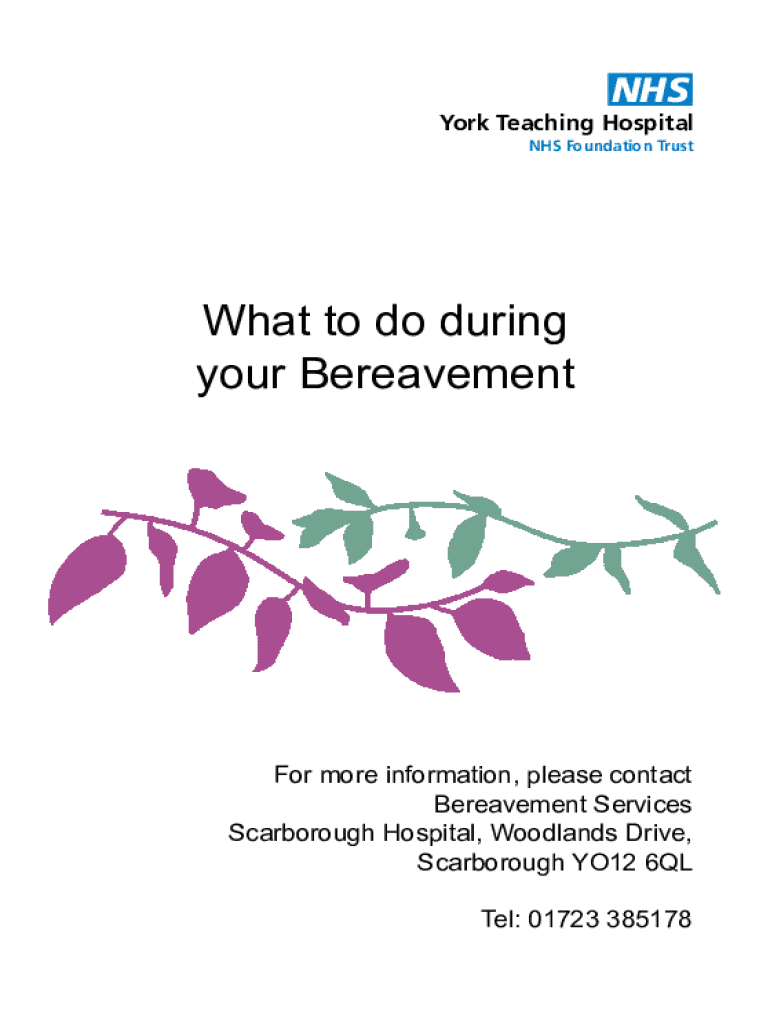 NHS
York Teaching Hospital
NHS Foundation Trust

What to do during
your Bereavement

For more information, please contact
Bereavement Services
Scarborough Hospital, Woodlands Drive,
Scarborough YO12 6QL

Tel: 01723 385178